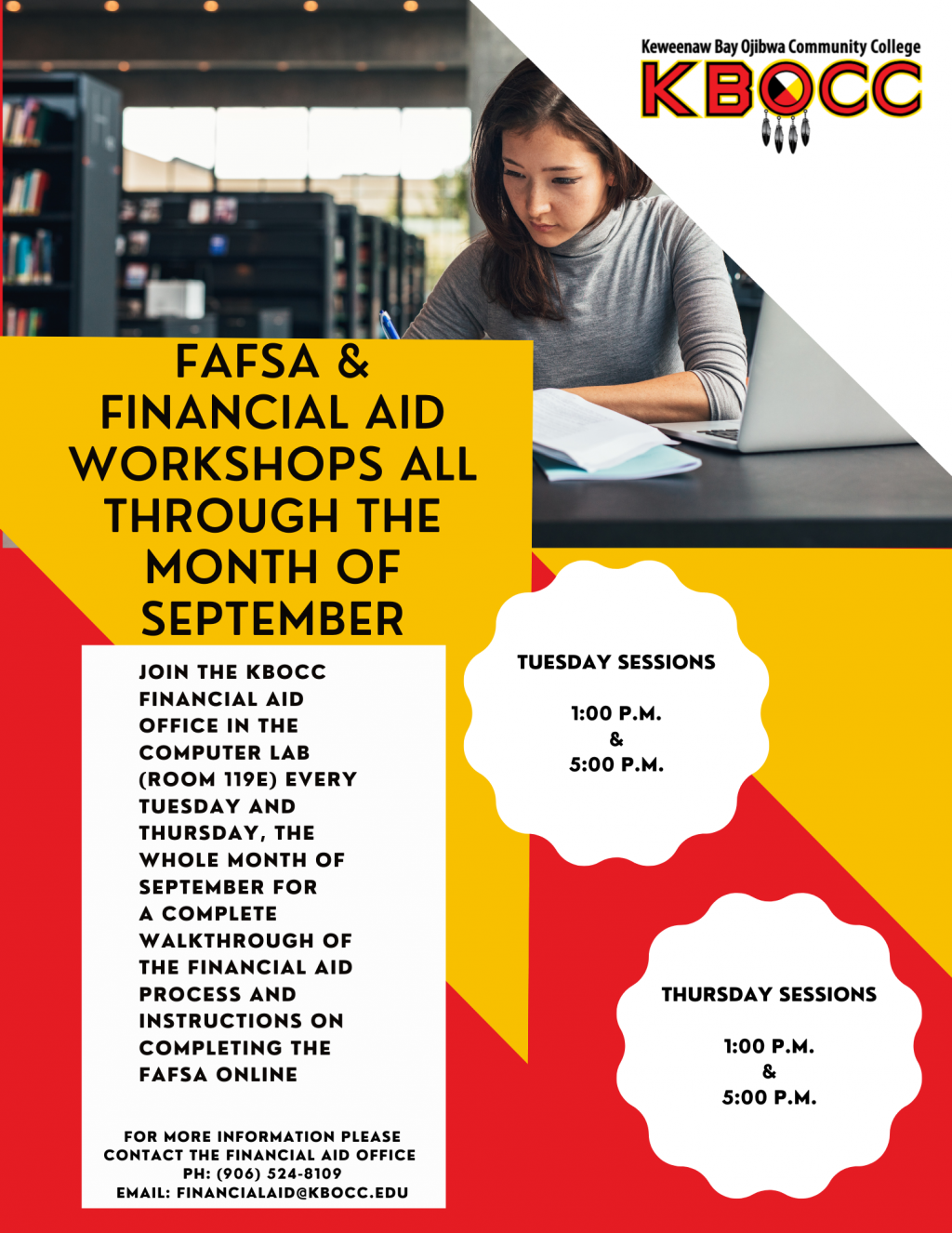 Keweenaw Bay Ojibwa Community College
KBOCC

FAFSA & FINANCIAL AID WORKSHOPS ALL THROUGH THE MONTH OF SEPTEMBER

JOIN THE KBOCC FINANCIAL AID OFFICE IN THE COMPUTER LAB (ROOM 119E) EVERY TUESDAY AND THURSDAY, THE WHOLE MONTH OF SEPTEMBER FOR A COMPLETE WALKTHROUGH OF THE FINANCIAL AID PROCESS AND INSTRUCTIONS ON COMPLETING THE FAFSA ONLINE

FOR MORE INFORMATION PLEASE CONTACT THE FINANCIAL AID OFFICE
PH: (906) 524-8109
EMAIL: FINANCIALAID@KBOCC.EDU

TUESDAY SESSIONS

1:00 P.M.
&
5:00 P.M.

THURSDAY SESSIONS

1:00 P.M.
&
5:00 P.M.